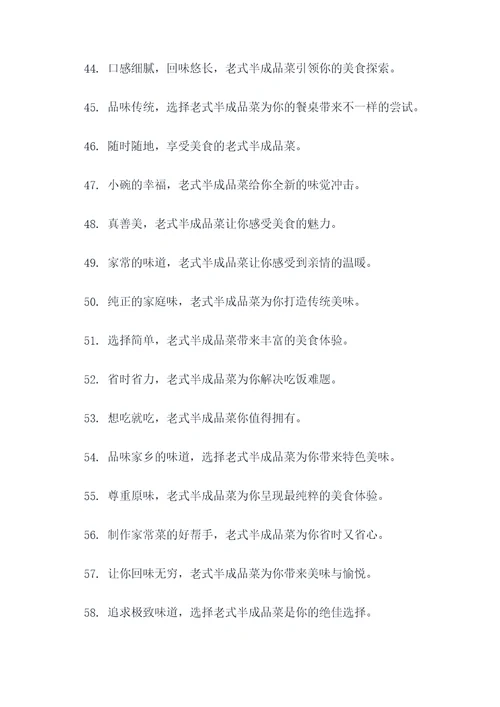 44. 口感细腻，回味悠长，老式半成品菜引领你的美食探索。

45. 品味传统，选择老式半成品菜为你的餐桌带来不一样的尝试。

46. 随时随地，享受美食的老式半成品菜。

47. 小碗的幸福，老式半成品菜给你全新的味觉冲击。

48. 真善美，老式半成品菜让你感受美食的魅力。

49. 家常的味道，老式半成品菜让你感受到亲情的温暖。

50. 纯正的家庭味，老式半成品菜为你打造传统美味。

51. 选择简单，老式半成品菜带来丰富的美食体验。

52. 省时省力，老式半成品菜为你解决吃饭难题。

53. 想吃就吃，老式半成品菜你值得拥有。

54. 品味家乡的味道，选择老式半成品菜为你带来特色美味。

55. 尊重原味，老式半成品菜为你呈现最纯粹的美食体验。

56. 制作家常菜的好帮手，老式半成品菜为你省时又省心。

57. 让你回味无穷，老式半成品菜为你带来美味与愉悦。

58. 追求极致味道，选择老式半成品菜是你的绝佳选择。